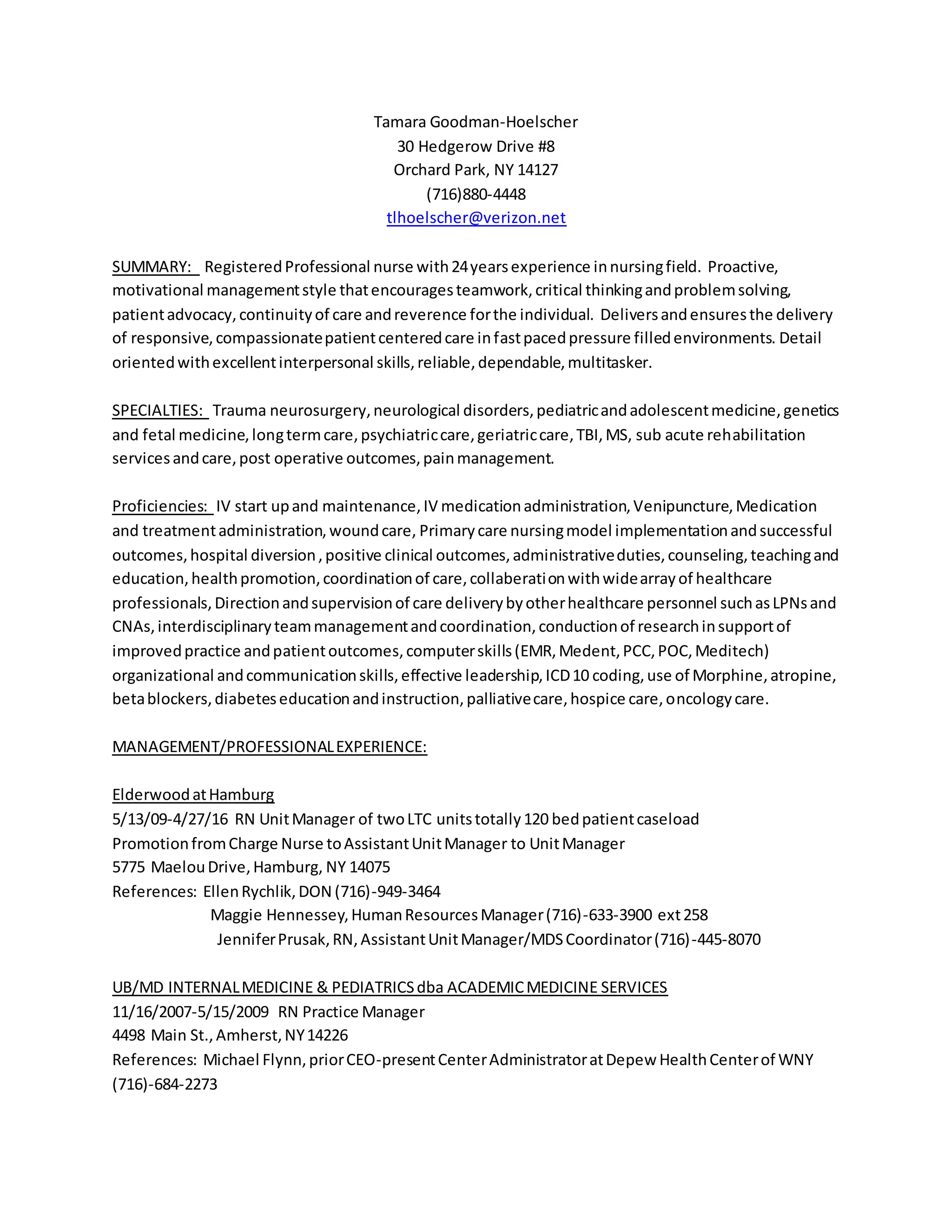 Tamara Goodman-Hoelscher
30 Hedgerow Drive #8
Orchard Park, NY 14127
(716)880-4448
tlhoelscher@verizon.net

SUMMARY: Registered Professional nurse with 24 years experience in nursing field. Proactive, motivational management style that encourages teamwork, critical thinking and problem solving, patient advocacy, continuity of care and reverence for the individual. Delivers and ensures the delivery of responsive, compassionate patient centered care in fast paced pressure filled environments. Detail oriented with excellent interpersonal skills, reliable, dependable, multitasker.

SPECIALTIES: Trauma neurosurgery, neurological disorders, pediatric and adolescent medicine, genetics and fetal medicine, long term care, psychiatric care, geriatric care, TBI, MS, sub acute rehabilitation services and care, post operative outcomes, pain management.

Proficiencies: IV start up and maintenance, IV medication administration, Venipuncture, Medication and treatment administration, wound care, Primary care nursing model implementation and successful outcomes, hospital diversion , positive clinical outcomes, administrative duties, counseling, teaching and education, health promotion, coordination of care, collaberation with wide array of healthcare professionals, Direction and supervision of care delivery by other healthcare personnel such as LPNs and CNAs, interdisciplinary team management and coordination, conduction of research in support of improved practice and patient outcomes, computer skills (EMR, Medent, PCC, POC, Meditech) organizational and communication skills, effective leadership, ICD 10 coding, use of Morphine, atropine, beta blockers, diabetes education and instruction, palliative care, hospice care, oncology care.

MANAGEMENT/PROFESSIONAL EXPERIENCE:

Elderwood at Hamburg
5/13/09-4/27/16 RN Unit Manager of two LTC units totally 120 bed patient caseload
Promotion from Charge Nurse to Assistant Unit Manager to Unit Manager
5775 Maelou Drive, Hamburg, NY 14075
References: Ellen Rychlik, DON (716)-949-3464
Maggie Hennessey, Human Resources Manager (716)-633-3900 ext 258
Jennifer Prusak, RN, Assistant Unit Manager/MDS Coordinator (716)-445-8070

UB/MD INTERNAL MEDICINE & PEDIATRICS dba ACADEMIC MEDICINE SERVICES
11/16/2007-5/15/2009 RN Practice Manager
4498 Main St., Amherst, NY 14226
References: Michael Flynn, prior CEO-present Center Administrator at Depew Health Center of WNY (716)-684-2273